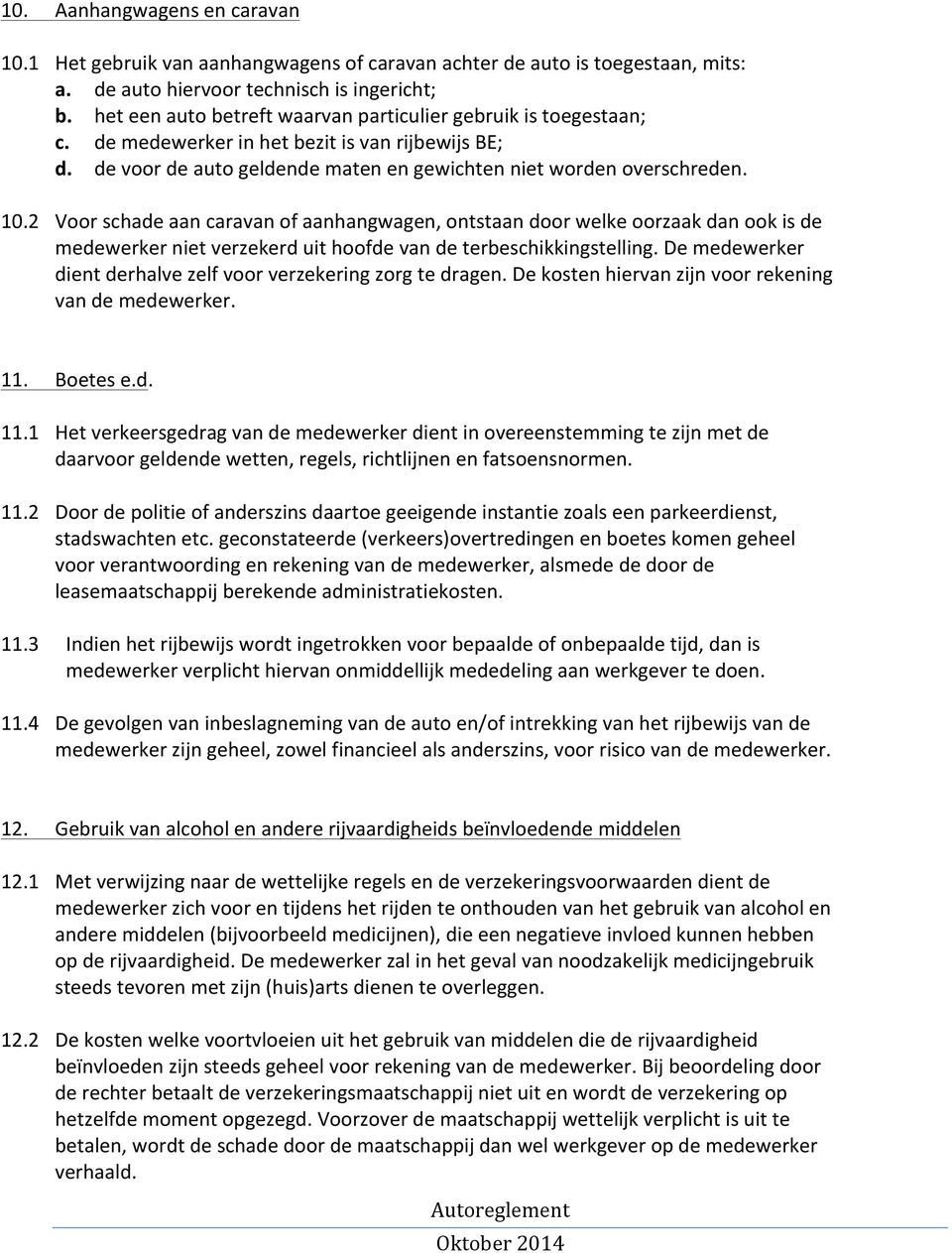 10. Aanhangwagens en caravan

10.1 Het gebruik van aanhangwagens of caravan achter de auto is toegestaan, mits:
a. de auto hiervoor technisch is ingericht;
b. het een auto betreft waarvan particulier gebruik is toegestaan;
c. de medewerker in het bezit is van rijbewijs BE;
d. de voor de auto geldende maten en gewichten niet worden overschreden.

10.2 Voor schade aan caravan of aanhangwagen, ontstaan door welke oorzaak dan ook is de medewerker niet verzekerd uit hoofde van de terbeschikkingstelling. De medewerker dient derhalve zelf voor verzekering zorg te dragen. De kosten hiervan zijn voor rekening van de medewerker.

11. Boetes e.d.

11.1 Het verkeersgedrag van de medewerker dient in overeenstemming te zijn met de daarvoor geldende wetten, regels, richtlijnen en fatsoensnormen.

11.2 Door de politie of anderszins daartoe geeigende instantie zoals een parkeerdienst, stadswachten etc. geconstateerde (verkeers)overtredingen en boetes komen geheel voor verantwoording en rekening van de medewerker, alsmede de door de leasemaatschappij berekende administratiekosten.

11.3 Indien het rijbewijs wordt ingetrokken voor bepaalde of onbepaalde tijd, dan is medewerker verplicht hiervan onmiddellijk mededeling aan werkgever te doen.

11.4 De gevolgen van inbeslagneming van de auto en/of intrekking van het rijbewijs van de medewerker zijn geheel, zowel financieel als anderszins, voor risico van de medewerker.

12. Gebruik van alcohol en andere rijvaardigheids beïnvloedende middelen

12.1 Met verwijzing naar de wettelijke regels en de verzekeringsvoorwaarden dient de medewerker zich voor en tijdens het rijden te onthouden van het gebruik van alcohol en andere middelen (bijvoorbeeld medicijnen), die een negatieve invloed kunnen hebben op de rijvaardigheid. De medewerker zal in het geval van noodzakelijk medicijngebruik steeds tevoren met zijn (huis)arts dienen te overleggen.

12.2 De kosten welke voortvloeien uit het gebruik van middelen die de rijvaardigheid beïnvloeden zijn steeds geheel voor rekening van de medewerker. Bij beoordeling door de rechter betaalt de verzekeringsmaatschappij niet uit en wordt de verzekering op hetzelfde moment opgezegd. Voorzover de maatschappij wettelijk verplicht is uit te betalen, wordt de schade door de maatschappij dan wel werkgever op de medewerker verhaald.

Autoreglement
Oktober 2014